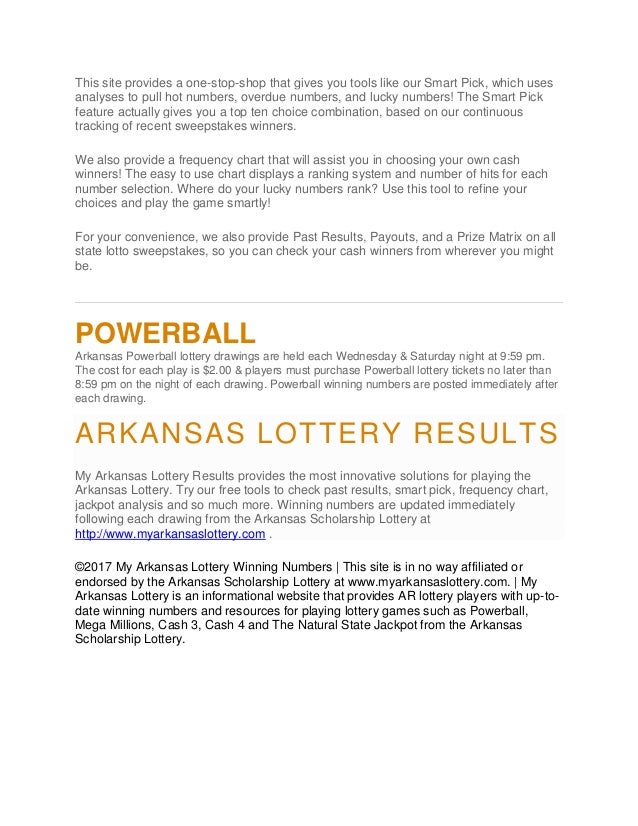 This site provides a one-stop-shop that gives you tools like our Smart Pick, which uses analyses to pull hot numbers, overdue numbers, and lucky numbers! The Smart Pick feature actually gives you a top ten choice combination, based on our continuous tracking of recent sweepstakes winners.

We also provide a frequency chart that will assist you in choosing your own cash winners! The easy to use chart displays a ranking system and number of hits for each number selection. Where do your lucky numbers rank? Use this tool to refine your choices and play the game smartly!

For your convenience, we also provide Past Results, Payouts, and a Prize Matrix on all state lotto sweepstakes, so you can check your cash winners from wherever you might be.

POWERBALL

Arkansas Powerball lottery drawings are held each Wednesday & Saturday night at 9:59 pm. The cost for each play is $2.00 & players must purchase Powerball lottery tickets no later than 8:59 pm on the night of each drawing. Powerball winning numbers are posted immediately after each drawing.

ARKANSAS LOTTERY RESULTS

My Arkansas Lottery Results provides the most innovative solutions for playing the Arkansas Lottery. Try our free tools to check past results, smart pick, frequency chart, jackpot analysis and so much more. Winning numbers are updated immediately following each drawing from the Arkansas Scholarship Lottery at http://www.myarkansaslottery.com .

©2017 My Arkansas Lottery Winning Numbers | This site is in no way affiliated or endorsed by the Arkansas Scholarship Lottery at www.myarkansaslottery.com. | My Arkansas Lottery is an informational website that provides AR lottery players with up-to-date winning numbers and resources for playing lottery games such as Powerball, Mega Millions, Cash 3, Cash 4 and The Natural State Jackpot from the Arkansas Scholarship Lottery.